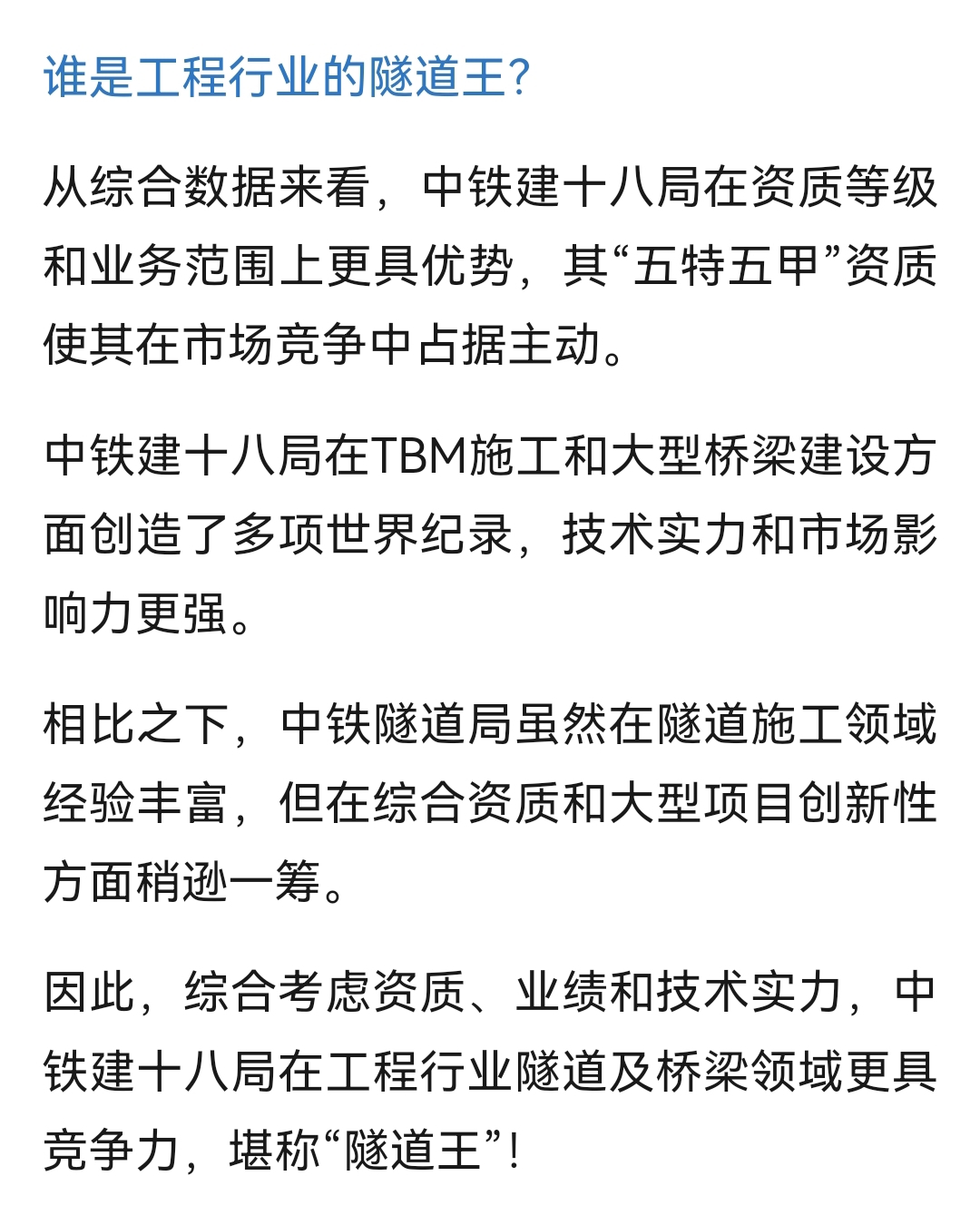 谁是工程行业的隧道王?

从综合数据来看，中铁建十八局在资质等级和业务范围上更具优势，其“五特五甲”资质使其在市场竞争中占据主动。

中铁建十八局在TBM施工和大型桥梁建设方面创造了多项世界纪录，技术实力和市场影响力更强。

相比之下，中铁隧道局虽然在隧道施工领域经验丰富，但在综合资质和大型项目创新性方面稍逊一筹。

因此，综合考虑资质、业绩和技术实力，中铁建十八局在工程行业隧道及桥梁领域更具竞争力，堪称“隧道王”!